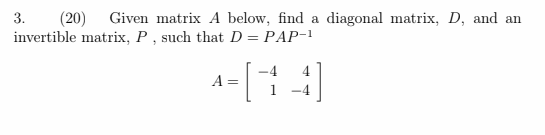 3. (20) Given matrix $A$ below, find a diagonal matrix, $D$, and an invertible matrix, $P$ , such that $D = PAP^{-1}$

$$A = \begin{bmatrix} -4 & 4 \\ 1 & -4 \end{bmatrix}$$